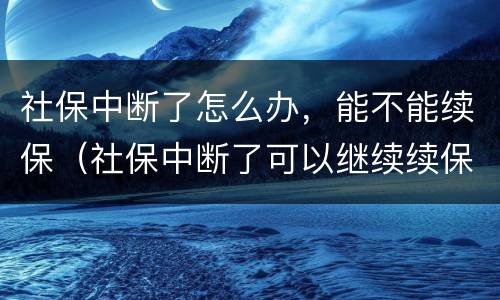 社保中断了怎么办，能不能续保（社保中断了可以继续续保